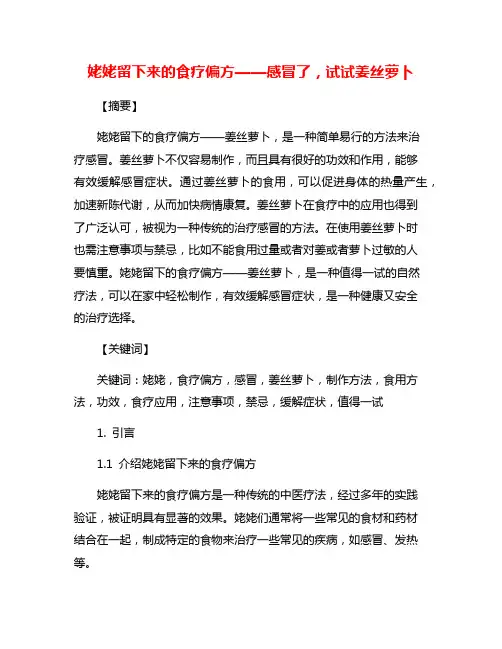 姥姥留下来的食疗偏方——感冒了，试试姜丝萝卜

【摘要】

姥姥留下的食疗偏方——姜丝萝卜，是一种简单易行的方法来治疗感冒。姜丝萝卜不仅容易制作，而且具有很好的功效和作用，能够有效缓解感冒症状。通过姜丝萝卜的食用，可以促进身体的热量产生，加速新陈代谢，从而加快病情康复。姜丝萝卜在食疗中的应用也得到了广泛认可，被视为一种传统的治疗感冒的方法。在使用姜丝萝卜时也需注意事项与禁忌，比如不能食用过量或者对姜或者萝卜过敏的人要慎重。姥姥留下的食疗偏方——姜丝萝卜，是一种值得一试的自然疗法，可以在家中轻松制作，有效缓解感冒症状，是一种健康又安全的治疗选择。

【关键词】

关键词：姥姥，食疗偏方，感冒，姜丝萝卜，制作方法，食用方法，功效，食疗应用，注意事项，禁忌，缓解症状，值得一试

1. 引言

1.1 介绍姥姥留下来的食疗偏方

姥姥留下来的食疗偏方是一种传统的中医疗法，经过多年的实践验证，被证明具有显著的效果。姥姥们通常将一些常见的食材和药材结合在一起，制成特定的食物来治疗一些常见的疾病，如感冒、发热等。